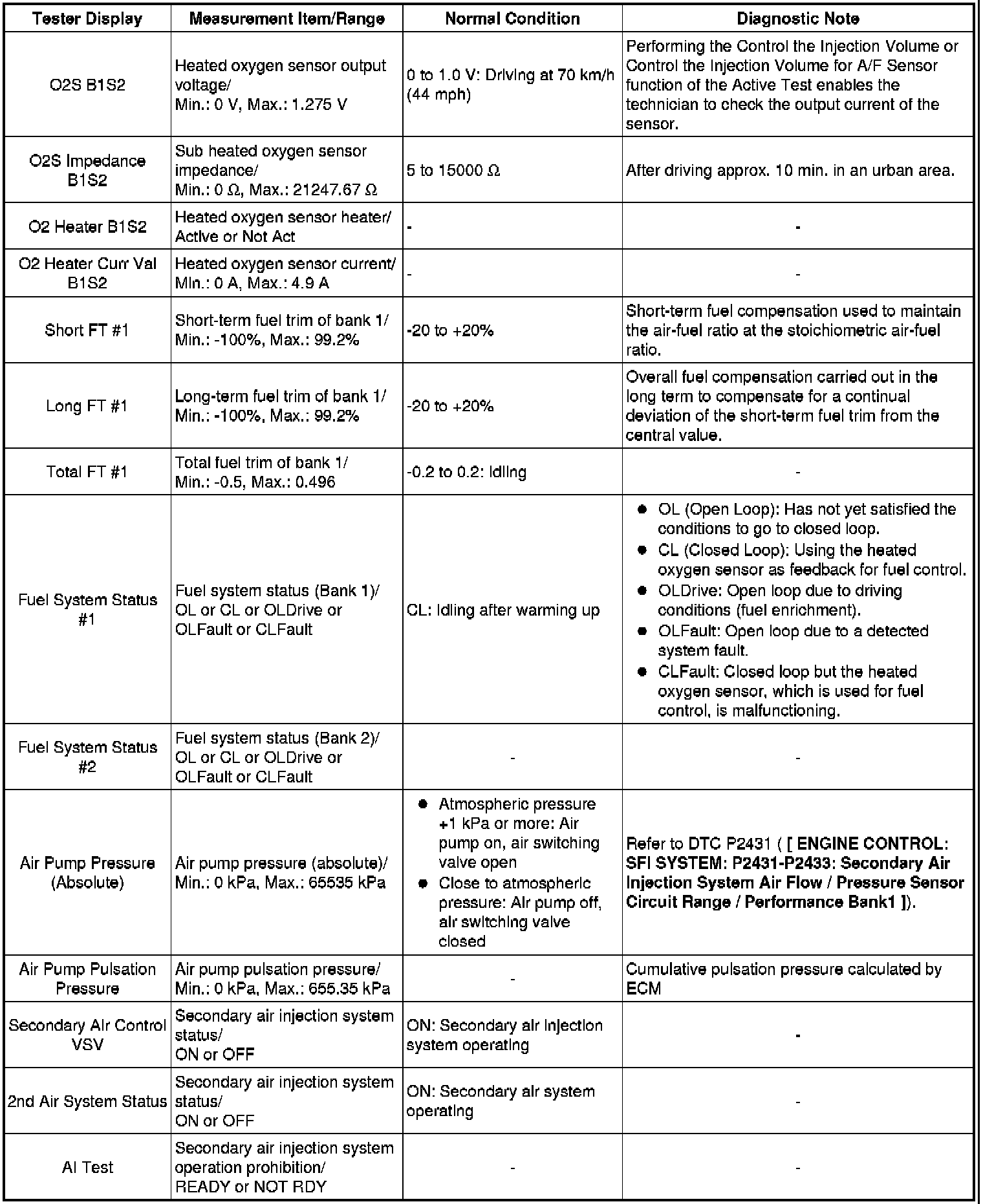 | Tester Display | Measurement Item/Range | Normal Condition | Diagnostic Note |
|---|---|---|---|
| O2S B1S2 | Heated oxygen sensor output voltage/ Min.: 0 V, Max.: 1.275 V | 0 to 1.0 V: Driving at 70 km/h (44 mph) | Performing the Control the Injection Volume or Control the Injection Volume for A/F Sensor function of the Active Test enables the technician to check the output current of the sensor. |
| O2S Impedance B1S2 | Sub heated oxygen sensor impedance/ Min.: 0 Ω, Max.: 21247.67 Ω | 5 to 15000 Ω | After driving approx. 10 min. in an urban area. |
| O2 Heater B1S2 | Heated oxygen sensor heater/ Active or Not Act | - | - |
| O2 Heater Curr Val B1S2 | Heated oxygen sensor current/ Min.: 0 A, Max.: 4.9 A | - | - |
| Short FT #1 | Short-term fuel trim of bank 1/ Min.: -100%, Max.: 99.2% | -20 to +20% | Short-term fuel compensation used to maintain the air-fuel ratio at the stoichiometric air-fuel ratio. |
| Long FT #1 | Long-term fuel trim of bank 1/ Min.: -100%, Max.: 99.2% | -20 to +20% | Overall fuel compensation carried out in the long term to compensate for a continual deviation of the short-term fuel trim from the central value. |
| Total FT #1 | Total fuel trim of bank 1/ Min.: -0.5, Max.: 0.496 | -0.2 to 0.2: Idling | - |
| Fuel System Status #1 | Fuel system status (Bank 1)/ OL or CL or OLDrive or OLFault or CLFault | CL: Idling after warming up | ● OL (Open Loop): Has not yet satisfied the conditions to go to closed loop. ● CL (Closed Loop): Using the heated oxygen sensor as feedback for fuel control. ● OLDrive: Open loop due to driving conditions (fuel enrichment). ● OLFault: Open loop due to a detected system fault. ● CLFault: Closed loop but the heated oxygen sensor, which is used for fuel control, is malfunctioning. |
| Fuel System Status #2 | Fuel system status (Bank 2)/ OL or CL or OLDrive or OLFault or CLFault | - | - |
| Air Pump Pressure (Absolute) | Air pump pressure (absolute)/ Min.: 0 kPa, Max.: 65535 kPa | ● Atmospheric pressure +1 kPa or more: Air pump on, air switching valve open ● Close to atmospheric pressure: Air pump off, air switching valve closed | Refer to DTC P2431 ( [ ENGINE CONTROL: SFI SYSTEM: P2431-P2433: Secondary Air Injection System Air Flow / Pressure Sensor Circuit Range / Performance Bank1 ]). |
| Air Pump Pulsation Pressure | Air pump pulsation pressure/ Min.: 0 kPa, Max.: 655.35 kPa | - | Cumulative pulsation pressure calculated by ECM |
| Secondary Air Control VSV | Secondary air injection system status/ ON or OFF | ON: Secondary air injection system operating | - |
| 2nd Air System Status | Secondary air injection system status/ ON or OFF | ON: Secondary air system operating | - |
| AI Test | Secondary air injection system operation prohibition/ READY or NOT RDY | - | - |